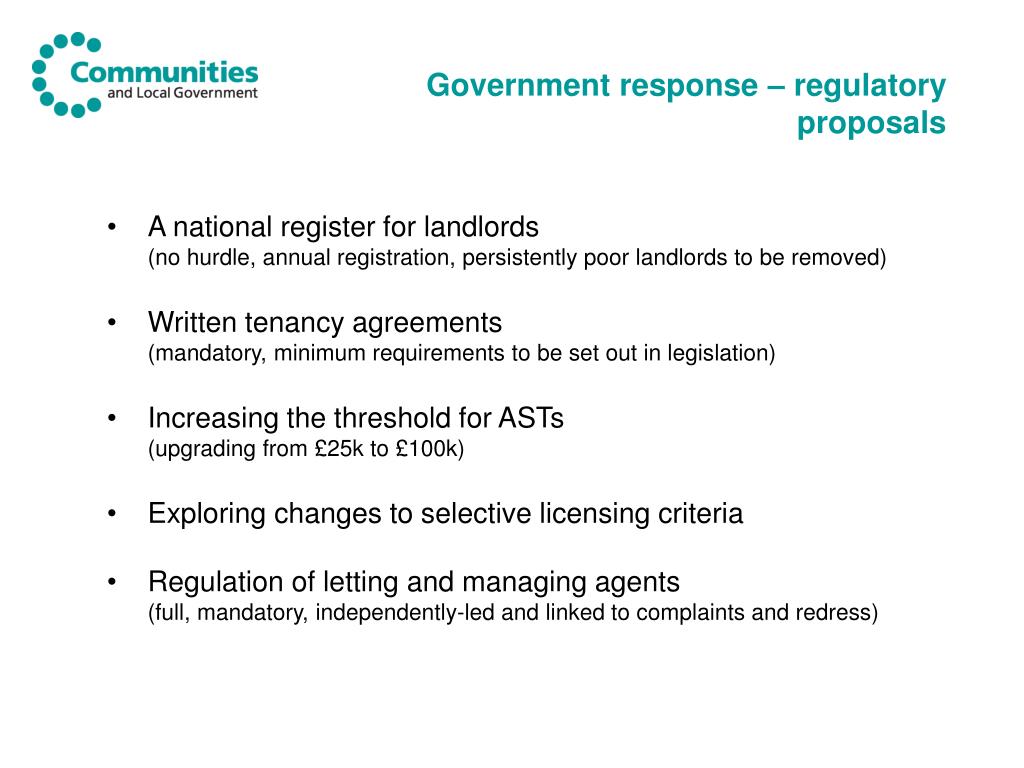 Communities and Local Government

Government response – regulatory proposals

• A national register for landlords
(no hurdle, annual registration, persistently poor landlords to be removed)

• Written tenancy agreements
(mandatory, minimum requirements to be set out in legislation)

• Increasing the threshold for ASTs
(upgrading from £25k to £100k)

• Exploring changes to selective licensing criteria

• Regulation of letting and managing agents
(full, mandatory, independently-led and linked to complaints and redress)